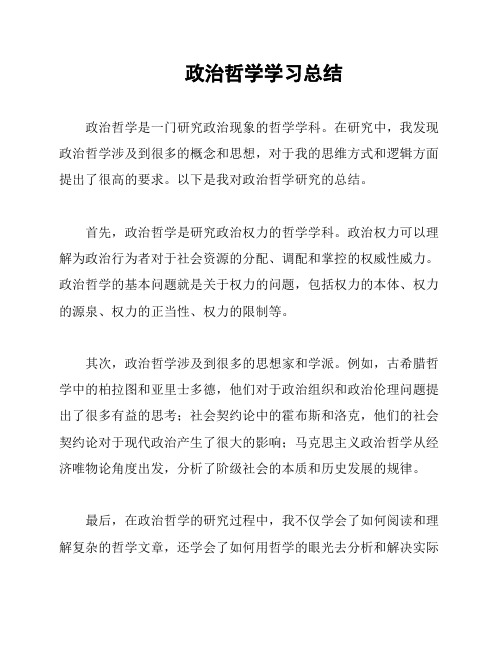 政治哲学学习总结

政治哲学是一门研究政治现象的哲学学科。在研究中，我发现政治哲学涉及到很多的概念和思想，对于我的思维方式和逻辑方面提出了很高的要求。以下是我对政治哲学研究的总结。

首先，政治哲学是研究政治权力的哲学学科。政治权力可以理解为政治行为者对于社会资源的分配、调配和掌控的权威性威力。政治哲学的基本问题就是关于权力的问题，包括权力的本体、权力的源泉、权力的正当性、权力的限制等。

其次，政治哲学涉及到很多的思想家和学派。例如，古希腊哲学中的柏拉图和亚里士多德，他们对于政治组织和政治伦理问题提出了很多有益的思考；社会契约论中的霍布斯和洛克，他们的社会契约论对于现代政治产生了很大的影响；马克思主义政治哲学从经济唯物论角度出发，分析了阶级社会的本质和历史发展的规律。

最后，在政治哲学的研究过程中，我不仅学会了如何阅读和理解复杂的哲学文章，还学会了如何用哲学的眼光去分析和解决实际